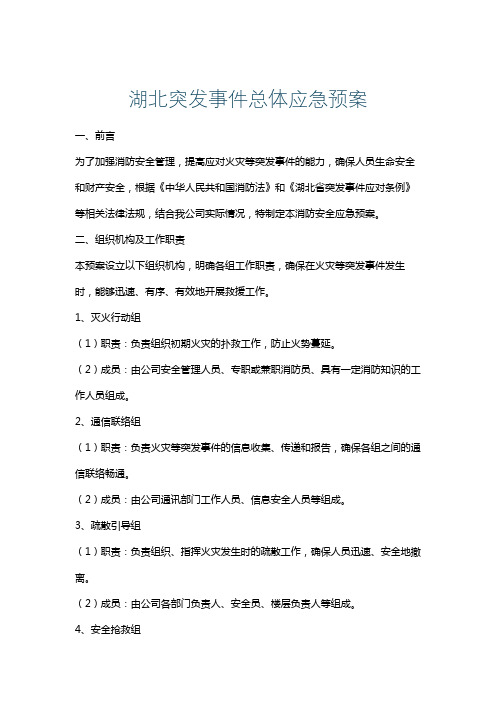 湖北突发事件总体应急预案

一、前言

为了加强消防安全管理，提高应对火灾等突发事件的能力，确保人员生命安全和财产安全，根据《中华人民共和国消防法》和《湖北省突发事件应对条例》等相关法律法规，结合我公司实际情况，特制定本消防安全应急预案。

二、组织机构及工作职责

本预案设立以下组织机构，明确各组工作职责，确保在火灾等突发事件发生时，能够迅速、有序、有效地开展救援工作。

1、灭火行动组

（1）职责：负责组织初期火灾的扑救工作，防止火势蔓延。

（2）成员：由公司安全管理人员、专职或兼职消防员、具有一定消防知识的工作人员组成。

2、通信联络组

（1）职责：负责火灾等突发事件的信息收集、传递和报告，确保各组之间的通信联络畅通。

（2）成员：由公司通讯部门工作人员、信息安全人员等组成。

3、疏散引导组

（1）职责：负责组织、指挥火灾发生时的疏散工作，确保人员迅速、安全地撤离。

（2）成员：由公司各部门负责人、安全员、楼层负责人等组成。

4、安全抢救组